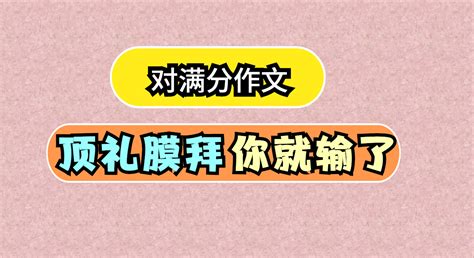 对满分作文

顶礼膜拜 你就输了